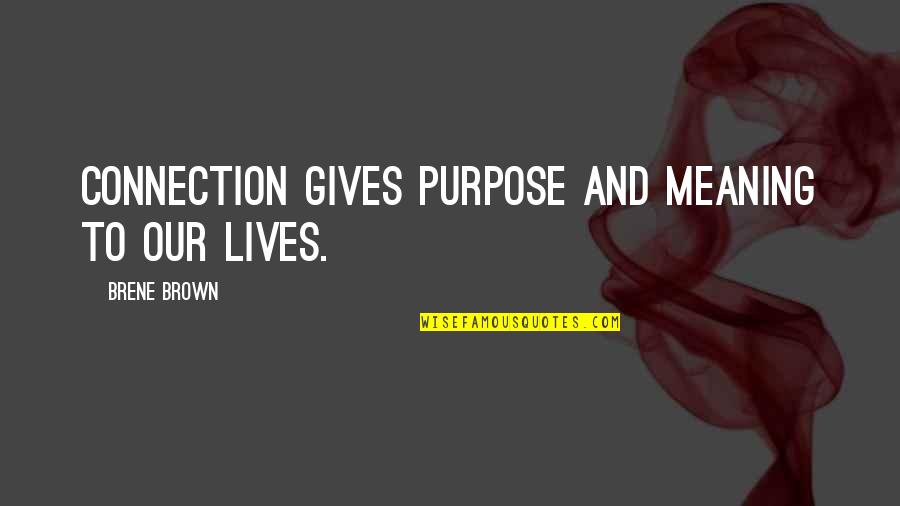 CONNECTION GIVES PURPOSE AND MEANING TO OUR LIVES.

BRENE BROWN

WISEFAMOUSQUOTES.COM